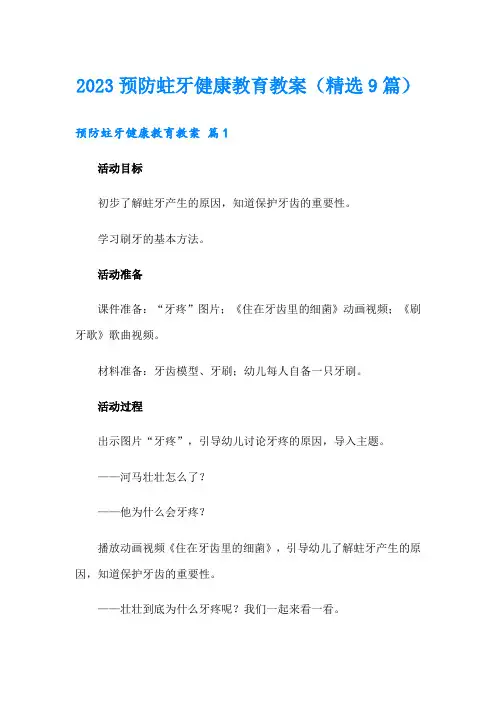 2023 预防蛀牙健康教育教案（精选 9 篇）

预防蛀牙健康教育教案 篇 1

活动目标

初步了解蛀牙产生的原因，知道保护牙齿的重要性。

学习刷牙的基本方法。

活动准备

课件准备：“牙疼”图片；《住在牙齿里的细菌》动画视频；《刷牙歌》歌曲视频。

材料准备：牙齿模型、牙刷；幼儿每人自备一只牙刷。

活动过程

出示图片“牙疼”，引导幼儿讨论牙疼的原因，导入主题。

——河马壮壮怎么了？

——他为什么会牙疼？

播放动画视频《住在牙齿里的细菌》，引导幼儿了解蛀牙产生的原因，知道保护牙齿的重要性。

——壮壮到底为什么牙疼呢？我们一起来看一看。